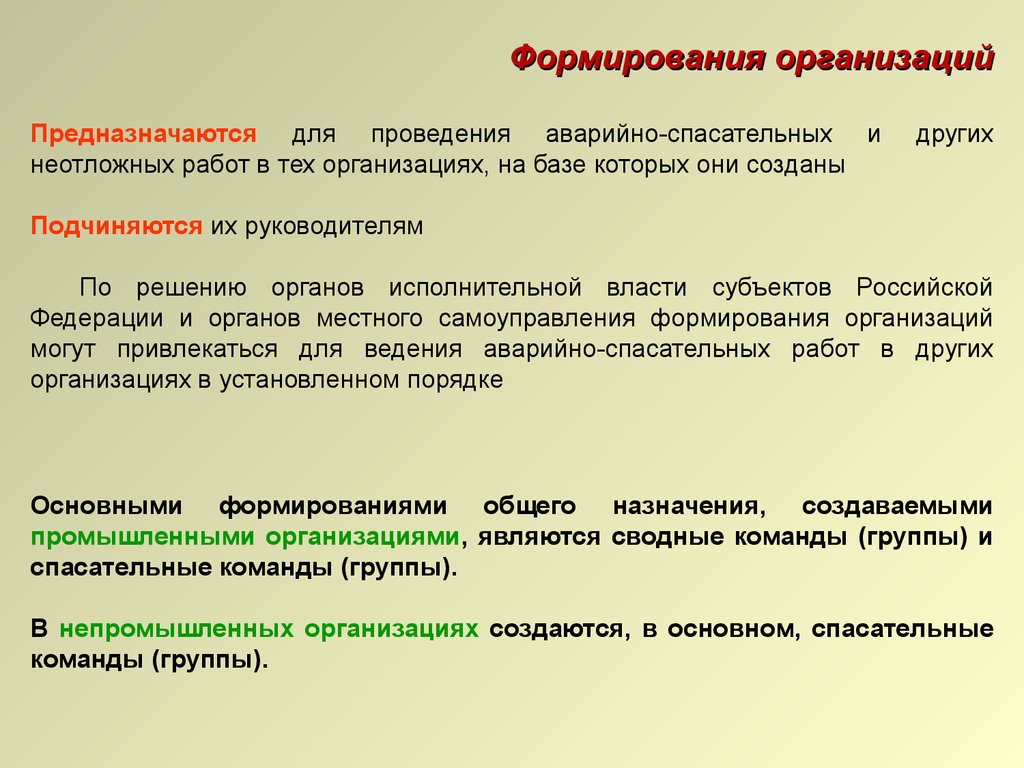 Формирования организаций

Предназначаются для проведения аварийно-спасательных и других неотложных работ в тех организациях, на базе которых они созданы

Подчиняются их руководителям

По решению органов исполнительной власти субъектов Российской Федерации и органов местного самоуправления формирования организаций могут привлекаться для ведения аварийно-спасательных работ в других организациях в установленном порядке

Основными формированиями общего назначения, создаваемыми промышленными организациями, являются сводные команды (группы) и спасательные команды (группы).

В непромышленных организациях создаются, в основном, спасательные команды (группы).